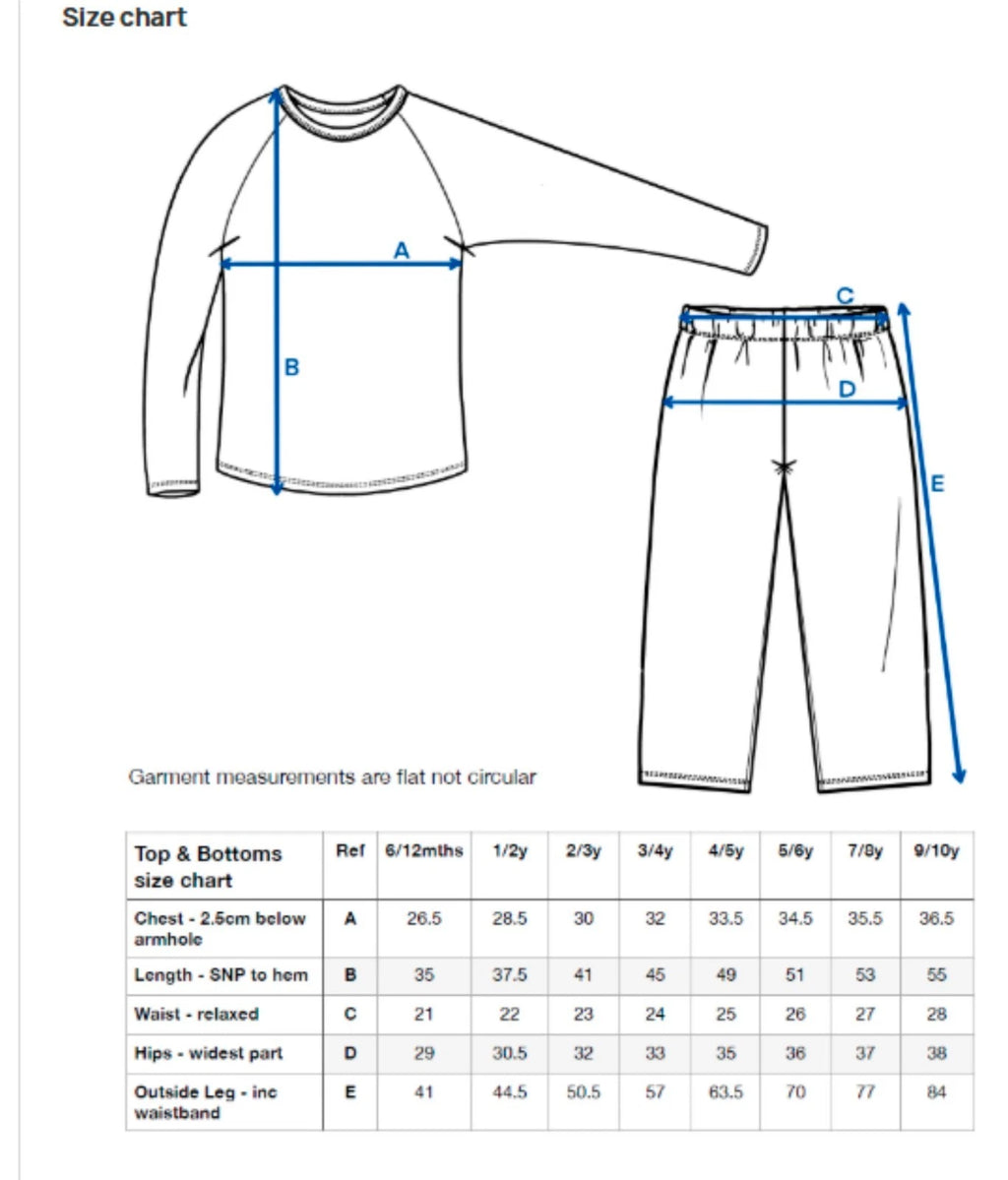 Size chart

A

B

C

D

E

Garment measurements are flat not circular

| Top & Bottoms size chart | Ref | 6/12mths | 1/2y | 2/3y | 3/4y | 4/5y | 5/6y | 7/8y | 9/10y |
|---|---|---|---|---|---|---|---|---|---|
| Chest - 2.5cm below armhole | A | 26.5 | 28.5 | 30 | 32 | 33.5 | 34.5 | 35.5 | 36.5 |
| Length - SNP to hem | B | 35 | 37.5 | 41 | 45 | 49 | 51 | 53 | 55 |
| Waist - relaxed | C | 21 | 22 | 23 | 24 | 25 | 26 | 27 | 28 |
| Hips - widest part | D | 29 | 30.5 | 32 | 33 | 35 | 36 | 37 | 38 |
| Outside Leg - inc waistband | E | 41 | 44.5 | 50.5 | 57 | 63.5 | 70 | 77 | 84 |